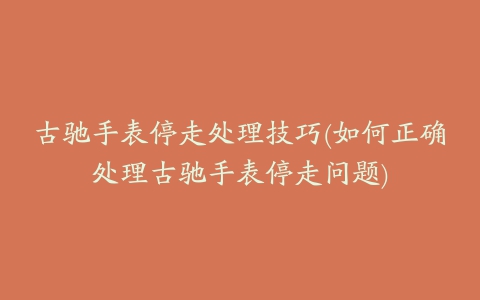 古驰手表停走处理技巧(如何正确处理古驰手表停走问题)